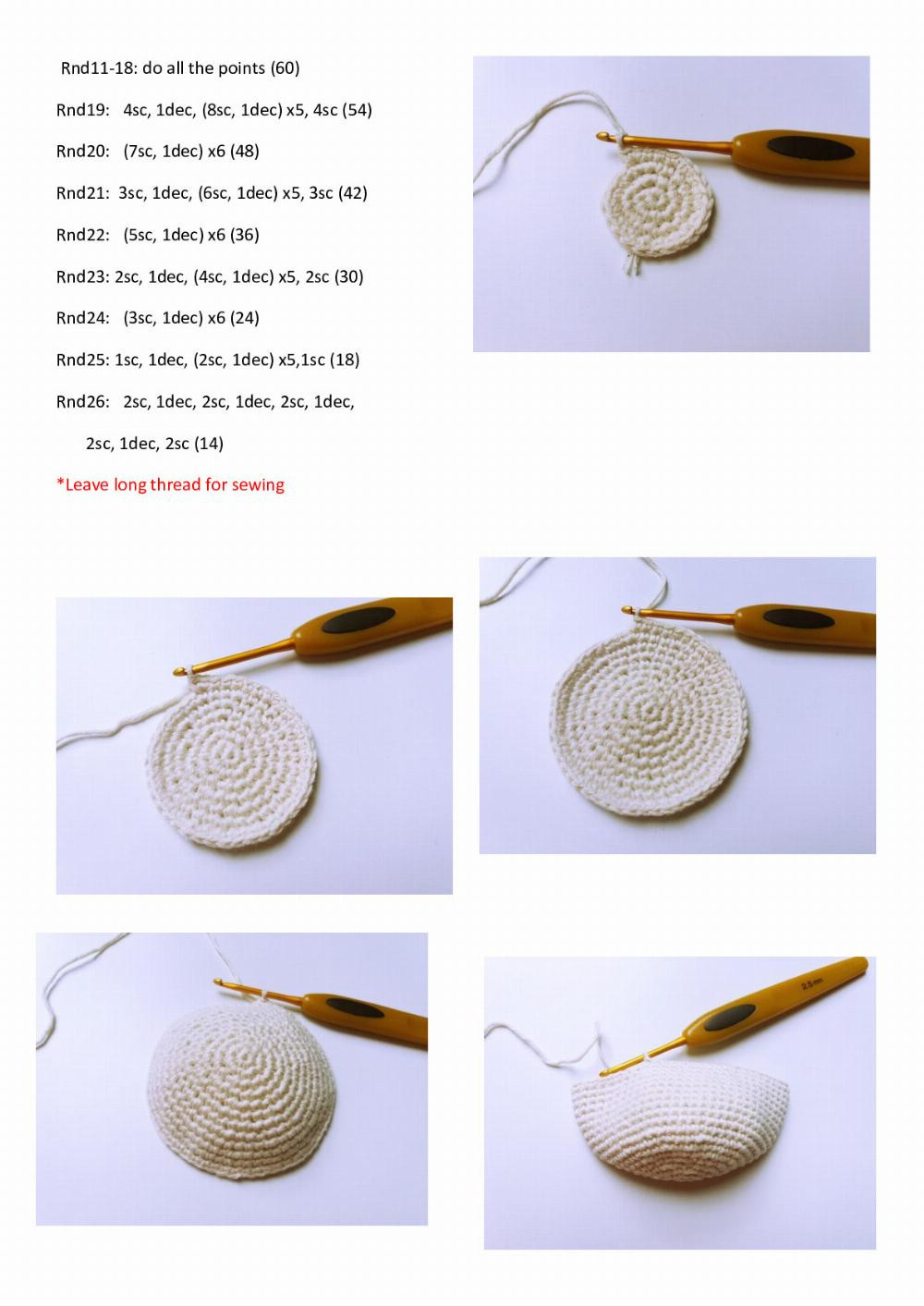 Rnd11-18: do all the points (60)

Rnd19: 4sc, 1dec, (8sc, 1dec) x5, 4sc (54)

Rnd20: (7sc, 1dec) x6 (48)

Rnd21: 3sc, 1dec, (6sc, 1dec) x5, 3sc (42)

Rnd22: (5sc, 1dec) x6 (36)

Rnd23: 2sc, 1dec, (4sc, 1dec) x5, 2sc (30)

Rnd24: (3sc, 1dec) x6 (24)

Rnd25: 1sc, 1dec, (2sc, 1dec) x5,1sc (18)

Rnd26: 2sc, 1dec, 2sc, 1dec, 2sc, 1dec, 2sc, 1dec, 2sc (14)

*Leave long thread for sewing

2.5 mm